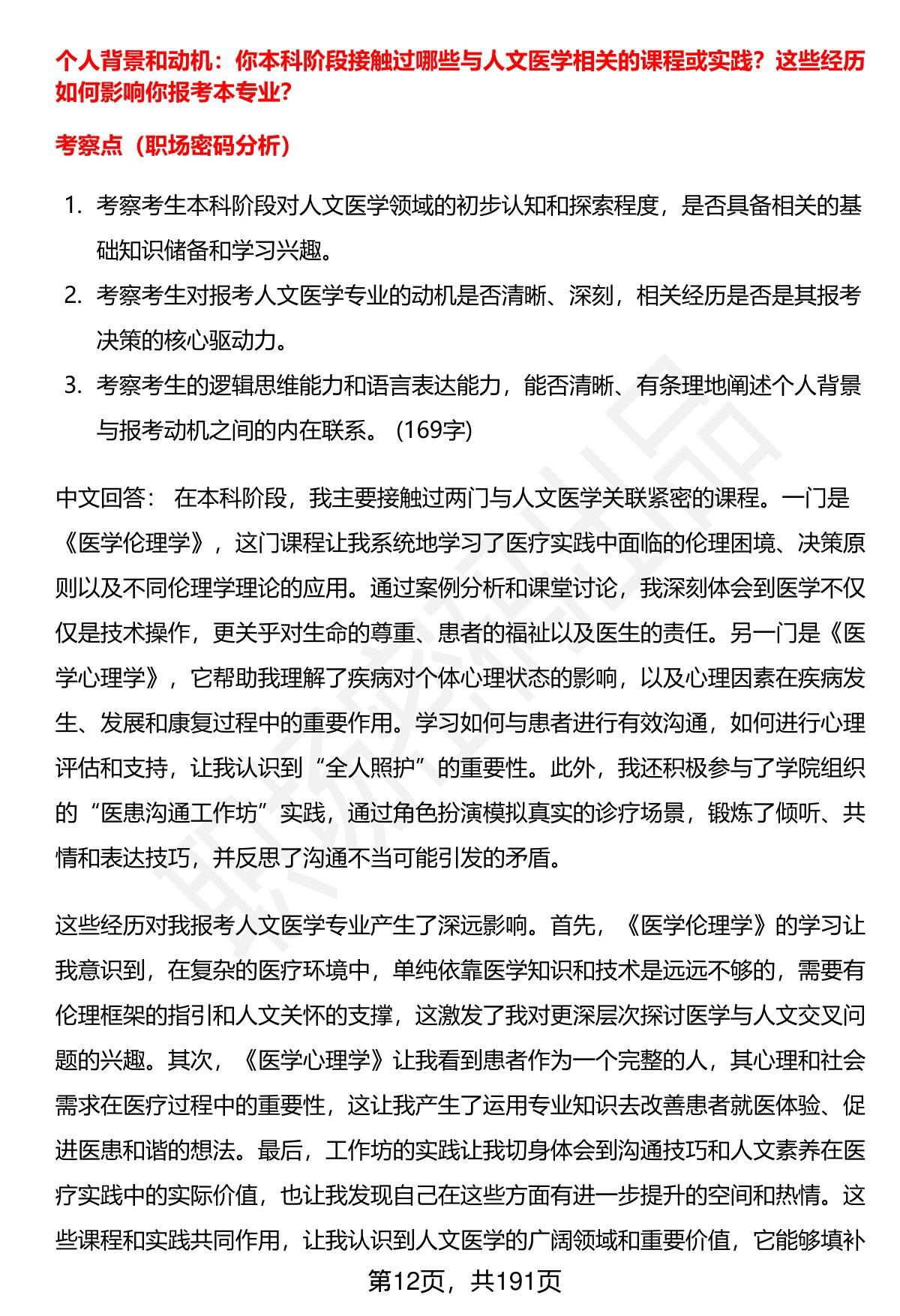 个人背景和动机：你本科阶段接触过哪些与人文医学相关的课程或实践？这些经历如何影响你报考本专业？

考察点（职场密码分析）

1. 考察考生本科阶段对人文医学领域的初步认知和探索程度，是否具备相关的基础知识储备和学习兴趣。
2. 考察考生对报考人文医学专业的动机是否清晰、深刻，相关经历是否是其报考决策的核心驱动力。
3. 考察考生的逻辑思维能力和语言表达能力，能否清晰、有条理地阐述个人背景与报考动机之间的内在联系。 (169字)

中文回答： 在本科阶段，我主要接触过两门与人文医学关联紧密的课程。一门是《医学伦理学》，这门课程让我系统地学习了医疗实践中面临的伦理困境、决策原则以及不同伦理学理论的应用。通过案例分析和课堂讨论，我深刻体会到医学不仅仅是技术操作，更关乎对生命的尊重、患者的福祉以及医生的责任。另一门是《医学心理学》，它帮助我理解了疾病对个体心理状态的影响，以及心理因素在疾病发生、发展和康复过程中的重要作用。学习如何与患者进行有效沟通，如何进行心理评估和支持，让我认识到“全人照护”的重要性。此外，我还积极参与了学院组织的“医患沟通工作坊”实践，通过角色扮演模拟真实的诊疗场景，锻炼了倾听、共情和表达技巧，并反思了沟通不当可能引发的矛盾。

这些经历对我报考人文医学专业产生了深远影响。首先，《医学伦理学》的学习让我意识到，在复杂的医疗环境中，单纯依靠医学知识和技术是远远不够的，需要有伦理框架的指引和人文关怀的支撑，这激发了我对更深层次探讨医学与人文交叉问题的兴趣。其次，《医学心理学》让我看到患者作为一个完整的人，其心理和社会需求在医疗过程中的重要性，这让我产生了运用专业知识去改善患者就医体验、促进医患和谐的想法。最后，工作坊的实践让我切身体会到沟通技巧和人文素养在医疗实践中的实际价值，也让我发现自己在这些方面有进一步提升的空间和热情。这些课程和实践共同作用，让我认识到人文医学的广阔领域和重要价值，它能够填补

第12页，共191页